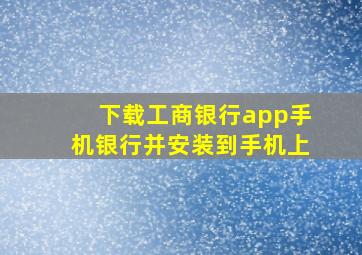 下载工商银行app手机银行并安装到手机上